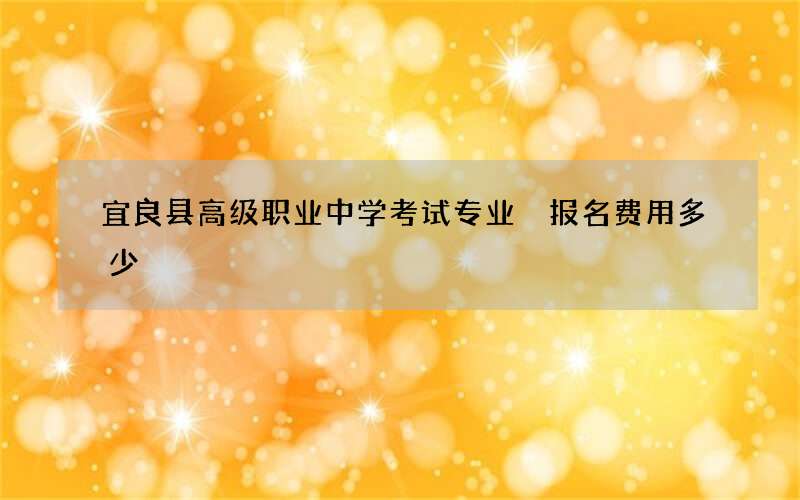 宜良县高级职业中学考试专业　报名费用多少